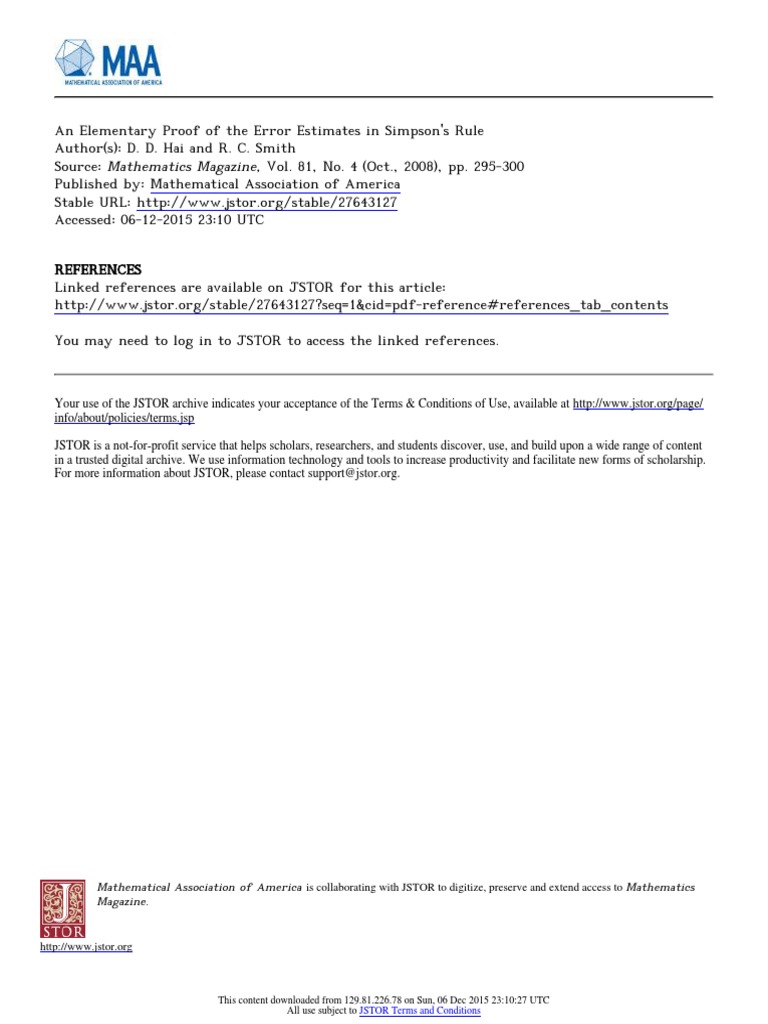 MAA
MATHEMATICAL ASSOCIATION OF AMERICA

An Elementary Proof of the Error Estimates in Simpson's Rule
Author(s): D. D. Hai and R. C. Smith
Source: Mathematics Magazine, Vol. 81, No. 4 (Oct., 2008), pp. 295-300
Published by: Mathematical Association of America
Stable URL: http://www.jstor.org/stable/27643127
Accessed: 06-12-2015 23:10 UTC

REFERENCES
Linked references are available on JSTOR for this article:
http://www.jstor.org/stable/27643127?seq=1&cid=pdf-reference#references_tab_contents

You may need to log in to JSTOR to access the linked references.

Your use of the JSTOR archive indicates your acceptance of the Terms & Conditions of Use, available at http://www.jstor.org/page/info/about/policies/terms.jsp

JSTOR is a not-for-profit service that helps scholars, researchers, and students discover, use, and build upon a wide range of content in a trusted digital archive. We use information technology and tools to increase productivity and facilitate new forms of scholarship. For more information about JSTOR, please contact support@jstor.org.

Mathematical Association of America is collaborating with JSTOR to digitize, preserve and extend access to Mathematics Magazine.

JSTOR
http://www.jstor.org

This content downloaded from 129.81.226.78 on Sun, 06 Dec 2015 23:10:27 UTC
All use subject to JSTOR Terms and Conditions